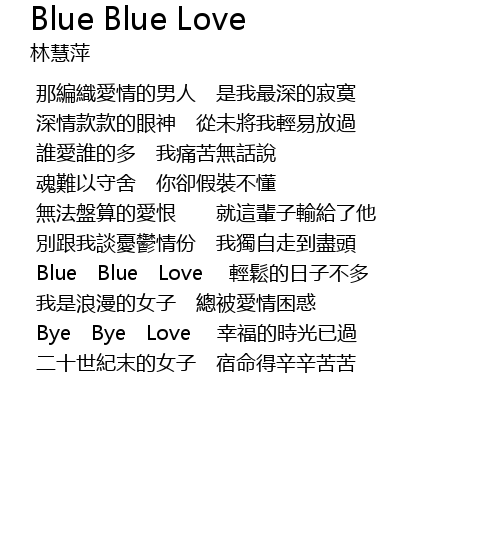 Blue Blue Love
林慧萍

那編織愛情的男人 是我最深的寂寞
深情款款的眼神 從未將我輕易放過
誰愛誰的多 我痛苦無話說
魂難以守舍 你卻假裝不懂
無法盤算的愛恨 就這輩子輸給了他
別跟我談憂鬱情份 我獨自走到盡頭
Blue Blue Love 輕鬆的日子不多
我是浪漫的女子 總被愛情困惑
Bye Bye Love 幸福的時光已過
二十世紀末的女子 宿命得辛辛苦苦